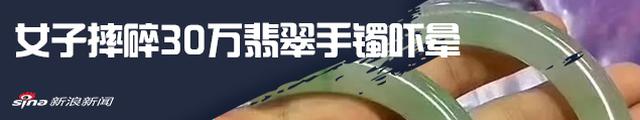 女子摔碎30万翡翠手镯吓晕

sina 新浪新闻